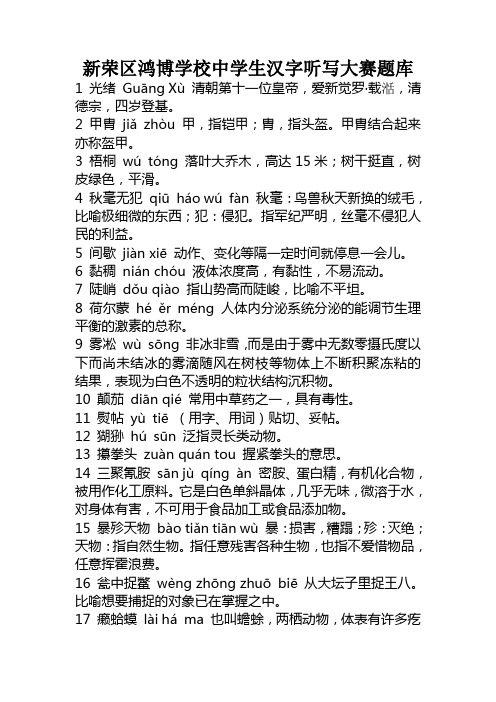 新荣区鸿博学校中学生汉字听写大赛题库

1 光绪 Guāng Xù 清朝第十一位皇帝，爱新觉罗·载湉，清德宗，四岁登基。

2 甲胄 jiǎ zhòu 甲，指铠甲；胄，指头盔。甲胄结合起来亦称盔甲。

3 梧桐 wú tóng 落叶大乔木，高达 15 米；树干挺直，树皮绿色，平滑。

4 秋毫无犯 qiū háo wú fàn 秋毫：鸟兽秋天新换的绒毛，比喻极细微的东西；犯：侵犯。指军纪严明，丝毫不侵犯人民的利益。

5 间歇 jiàn xiē 动作、变化等隔一定时间就停息一会儿。

6 黏稠 nián chóu 液体浓度高，有黏性，不易流动。

7 陡峭 dǒu qiào 指山势高而陡峻，比喻不平坦。

8 荷尔蒙 hé ěr méng 人体内分泌系统分泌的能调节生理平衡的激素的总称。

9 雾凇 wù sōng 非冰非雪，而是由于雾中无数零摄氏度以下而尚未结冰的雾滴随风在树枝等物体上不断积聚冻粘的结果，表现为白色不透明的粒状结构沉积物。

10 颠茄 diān qié 常用中草药之一，具有毒性。

11 熨帖 yù tiē （用字、用词）贴切、妥帖。

12 猢狲 hú sūn 泛指灵长类动物。

13 攥拳头 zuàn quán tou 握紧拳头的意思。

14 三聚氰胺 sān jù qíng àn 密胺、蛋白精，有机化合物，被用作化工原料。它是白色单斜晶体，几乎无味，微溶于水，对身体有害，不可用于食品加工或食品添加物。

15 暴殄天物 bào tiǎn tiān wù 暴：损害，糟蹋；殄：灭绝；天物：指自然生物。指任意残害各种生物，也指不爱惜物品，任意挥霍浪费。

16 瓮中捉鳖 wèng zhōng zhuō biē 从大坛子里捉王八。比喻想要捕捉的对象已在掌握之中。

17 癞蛤蟆 lài há ma 也叫蟾蜍，两栖动物，体表有许多疙